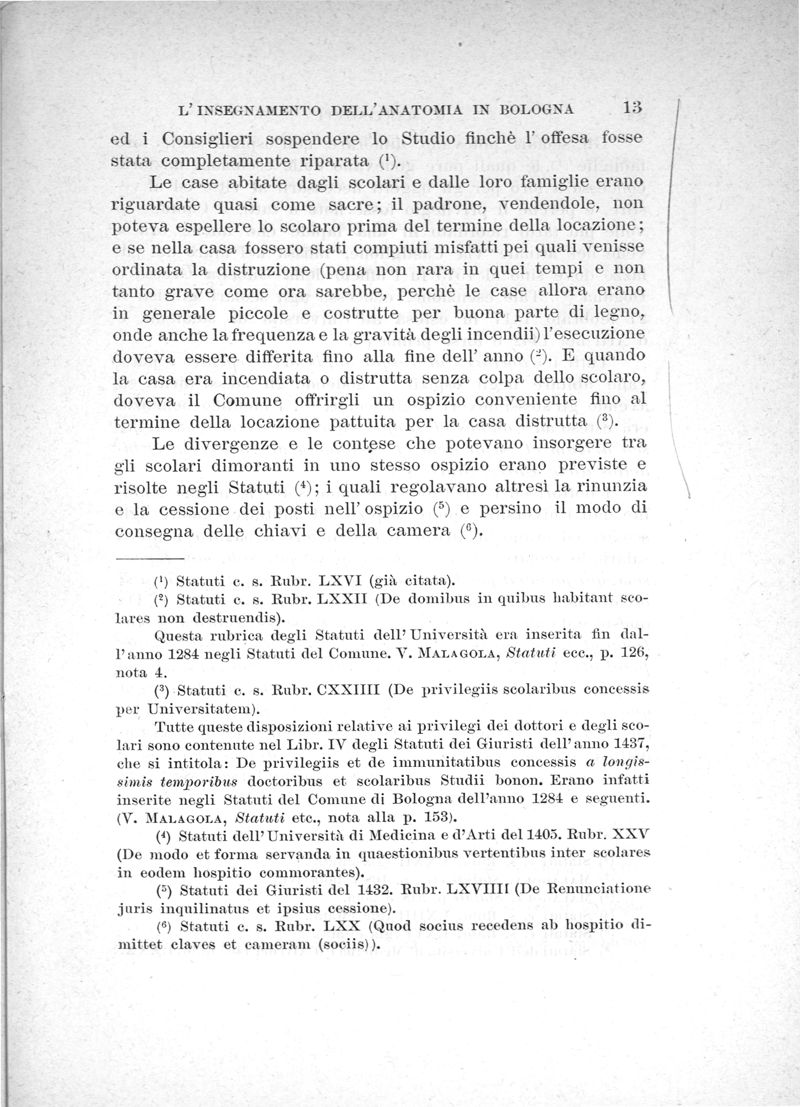 L'INSEGNAMENTO DELL'ANATOMIA IN BOLOGNA 13

ed i Consiglieri sospendere lo Studio finchè l'offesa fosse stata completamente riparata ($^1$).

Le case abitate dagli scolari e dalle loro famiglie erano riguardate quasi come sacre; il padrone, vendendole, non poteva espellere lo scolaro prima del termine della locazione; e se nella casa fossero stati compiuti misfatti pei quali venisse ordinata la distruzione (pena non rara in quei tempi e non tanto grave come ora sarebbe, perchè le case allora erano in generale piccole e costrutte per buona parte di legno, onde anche la frequenza e la gravità degli incendii) l'esecuzione doveva essere differita fino alla fine dell'anno ($^2$). E quando la casa era incendiata o distrutta senza colpa dello scolaro, doveva il Comune offrirgli un ospizio conveniente fino al termine della locazione pattuita per la casa distrutta ($^3$).

Le divergenze e le contese che potevano insorgere tra gli scolari dimoranti in uno stesso ospizio erano previste e risolte negli Statuti ($^4$); i quali regolavano altresì la rinunzia e la cessione dei posti nell'ospizio ($^5$) e persino il modo di consegna delle chiavi e della camera ($^6$).

($^1$) Statuti c. s. Rubr. LXVI (già citata).

($^2$) Statuti c. s. Rubr. LXXII (De domibus in quibus habitant scolares non destruendis).

Questa rubrica degli Statuti dell'Università era inserita fin dall'anno 1284 negli Statuti del Comune. V. MALAGOLA, Statuti ecc., p. 126, nota 4.

($^3$) Statuti c. s. Rubr. CXXIIII (De privilegiis scolaribus concessis per Universitatem).

Tutte queste disposizioni relative ai privilegi dei dottori e degli scolari sono contenute nel Libr. IV degli Statuti dei Giuristi dell'anno 1437, che si intitola: De privilegiis et de immunitatibus concessis a longissimis temporibus doctoribus et scolaribus Studii bonon. Erano infatti inserite negli Statuti del Comune di Bologna dell'anno 1284 e seguenti. (V. MALAGOLA, Statuti etc., nota alla p. 153).

($^4$) Statuti dell'Università di Medicina e d'Arti del 1405. Rubr. XXV (De modo et forma servanda in quaestionibus vertentibus inter scolares in eodem hospitio commorantes).

($^5$) Statuti dei Giuristi del 1432. Rubr. LXVIIII (De Renunciatione juris inquilinatus et ipsius cessione).

($^6$) Statuti c. s. Rubr. LXX (Quod socius recedens ab hospitio dimittet claves et cameram (sociis)).